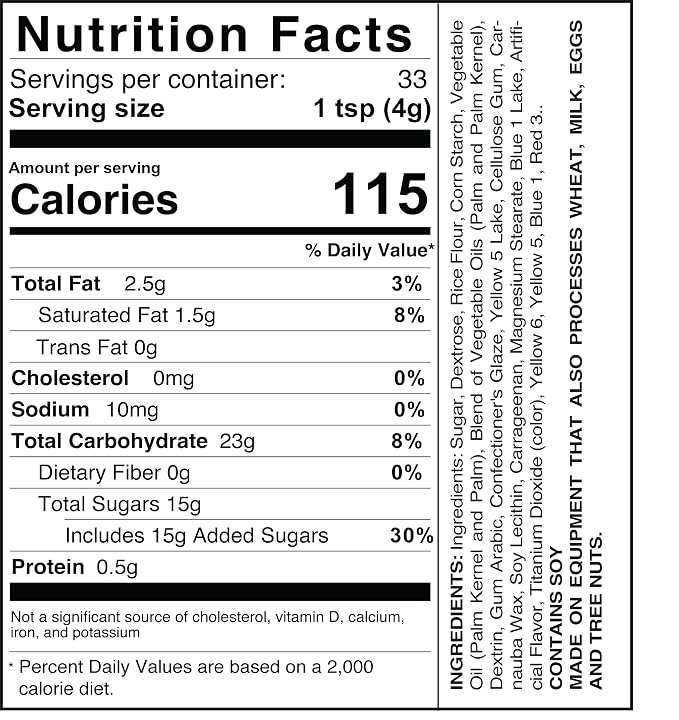 Nutrition Facts

Servings per container: 33
Serving size 1 tsp (4g)

Amount per serving
Calories 115

% Daily Value*

Total Fat 2.5g 3%
Saturated Fat 1.5g 8%
Trans Fat 0g
Cholesterol 0mg 0%
Sodium 10mg 0%
Total Carbohydrate 23g 8%
Dietary Fiber 0g 0%
Total Sugars 15g
Includes 15g Added Sugars 30%
Protein 0.5g

Not a significant source of cholesterol, vitamin D, calcium, iron, and potassium

* Percent Daily Values are based on a 2,000 calorie diet.

INGREDIENTS: Ingredients: Sugar, Dextrose, Rice Flour, Corn Starch, Vegetable Oil (Palm Kernel and Palm), Blend of Vegetable Oils (Palm and Palm Kernel), Dextrin, Gum Arabic, Confectioner's Glaze, Yellow 5 Lake, Cellulose Gum, Carnauba Wax, Soy Lecithin, Carrageenan, Magnesium Stearate, Blue 1 Lake, Artificial Flavor, Titanium Dioxide (color), Yellow 6, Yellow 5, Blue 1, Red 3..
CONTAINS SOY
MADE ON EQUIPMENT THAT ALSO PROCESSES WHEAT, MILK, EGGS AND TREE NUTS.